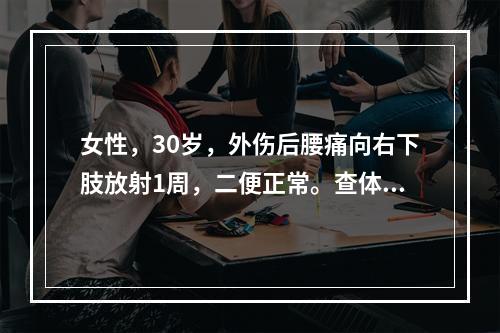 女性，30岁，外伤后腰痛向右下肢放射1周，二便正常。查体...